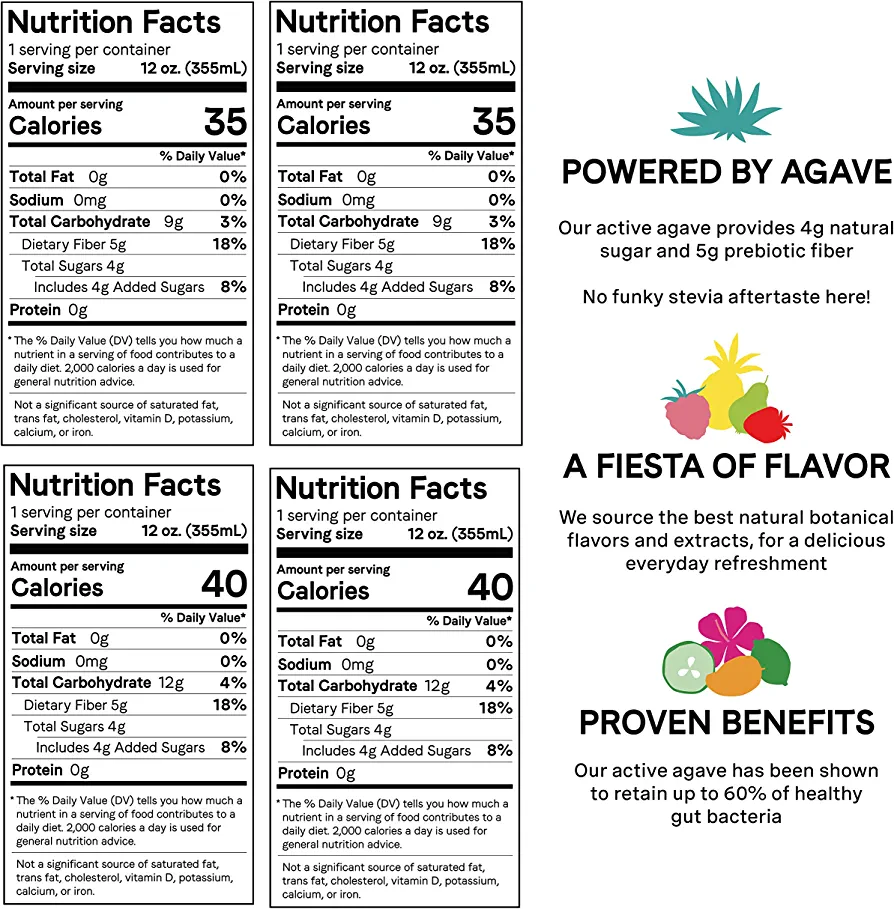 Nutrition Facts
1 serving per container
Serving size 12 oz. (355mL)

Amount per serving
Calories 35

% Daily Value*

Total Fat 0g 0%
Sodium 0mg 0%
Total Carbohydrate 9g 3%
Dietary Fiber 5g 18%
Total Sugars 4g
Includes 4g Added Sugars 8%
Protein 0g

* The % Daily Value (DV) tells you how much a nutrient in a serving of food contributes to a daily diet. 2,000 calories a day is used for general nutrition advice.

Not a significant source of saturated fat, trans fat, cholesterol, vitamin D, potassium, calcium, or iron.

Nutrition Facts
1 serving per container
Serving size 12 oz. (355mL)

Amount per serving
Calories 35

% Daily Value*

Total Fat 0g 0%
Sodium 0mg 0%
Total Carbohydrate 9g 3%
Dietary Fiber 5g 18%
Total Sugars 4g
Includes 4g Added Sugars 8%
Protein 0g

* The % Daily Value (DV) tells you how much a nutrient in a serving of food contributes to a daily diet. 2,000 calories a day is used for general nutrition advice.

Not a significant source of saturated fat, trans fat, cholesterol, vitamin D, potassium, calcium, or iron.

Nutrition Facts
1 serving per container
Serving size 12 oz. (355mL)

Amount per serving
Calories 40

% Daily Value*

Total Fat 0g 0%
Sodium 0mg 0%
Total Carbohydrate 12g 4%
Dietary Fiber 5g 18%
Total Sugars 4g
Includes 4g Added Sugars 8%
Protein 0g

* The % Daily Value (DV) tells you how much a nutrient in a serving of food contributes to a daily diet. 2,000 calories a day is used for general nutrition advice.

Not a significant source of saturated fat, trans fat, cholesterol, vitamin D, potassium, calcium, or iron.

Nutrition Facts
1 serving per container
Serving size 12 oz. (355mL)

Amount per serving
Calories 40

% Daily Value*

Total Fat 0g 0%
Sodium 0mg 0%
Total Carbohydrate 12g 4%
Dietary Fiber 5g 18%
Total Sugars 4g
Includes 4g Added Sugars 8%
Protein 0g

* The % Daily Value (DV) tells you how much a nutrient in a serving of food contributes to a daily diet. 2,000 calories a day is used for general nutrition advice.

Not a significant source of saturated fat, trans fat, cholesterol, vitamin D, potassium, calcium, or iron.

POWERED BY AGAVE

Our active agave provides 4g natural sugar and 5g prebiotic fiber

No funky stevia aftertaste here!

A FIESTA OF FLAVOR

We source the best natural botanical flavors and extracts, for a delicious everyday refreshment

PROVEN BENEFITS

Our active agave has been shown to retain up to 60% of healthy gut bacteria